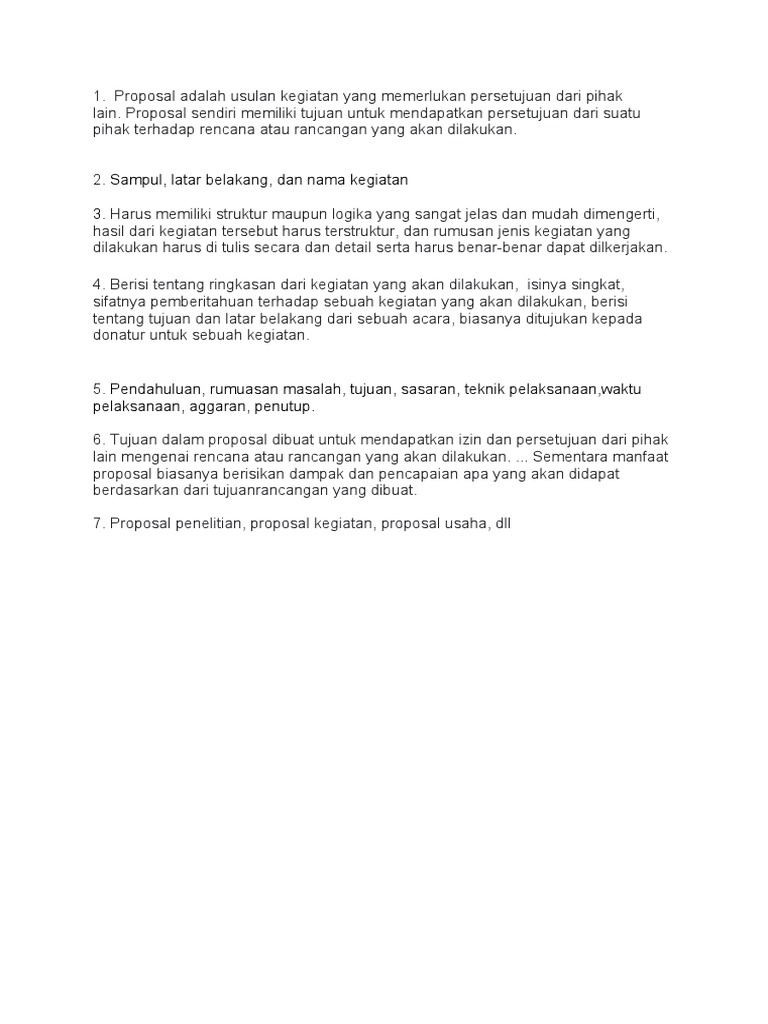 1. Proposal adalah usulan kegiatan yang memerlukan persetujuan dari pihak lain. Proposal sendiri memiliki tujuan untuk mendapatkan persetujuan dari suatu pihak terhadap rencana atau rancangan yang akan dilakukan.

2. Sampul, latar belakang, dan nama kegiatan

3. Harus memiliki struktur maupun logika yang sangat jelas dan mudah dimengerti, hasil dari kegiatan tersebut harus terstruktur, dan rumusan jenis kegiatan yang dilakukan harus di tulis secara dan detail serta harus benar-benar dapat dilkerjakan.

4. Berisi tentang ringkasan dari kegiatan yang akan dilakukan, isinya singkat, sifatnya pemberitahuan terhadap sebuah kegiatan yang akan dilakukan, berisi tentang tujuan dan latar belakang dari sebuah acara, biasanya ditujukan kepada donatur untuk sebuah kegiatan.

5. Pendahuluan, rumuasan masalah, tujuan, sasaran, teknik pelaksanaan,waktu pelaksanaan, aggaran, penutup.

6. Tujuan dalam proposal dibuat untuk mendapatkan izin dan persetujuan dari pihak lain mengenai rencana atau rancangan yang akan dilakukan. ... Sementara manfaat proposal biasanya berisikan dampak dan pencapaian apa yang akan didapat berdasarkan dari tujuanrancangan yang dibuat.

7. Proposal penelitian, proposal kegiatan, proposal usaha, dll